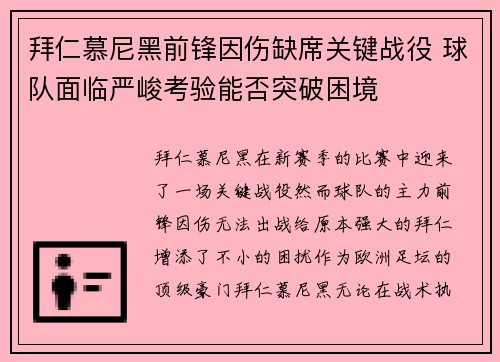 拜仁慕尼黑前锋因伤缺席关键战役 球队面临严峻考验能否突破困境

拜仁慕尼黑在新赛季的比赛中迎来了一场关键战役然而球队的主力前锋因伤无法出战给原本强大的拜仁增添了不小的困扰作为欧洲足坛的顶级豪门拜仁慕尼黑无论在战术执